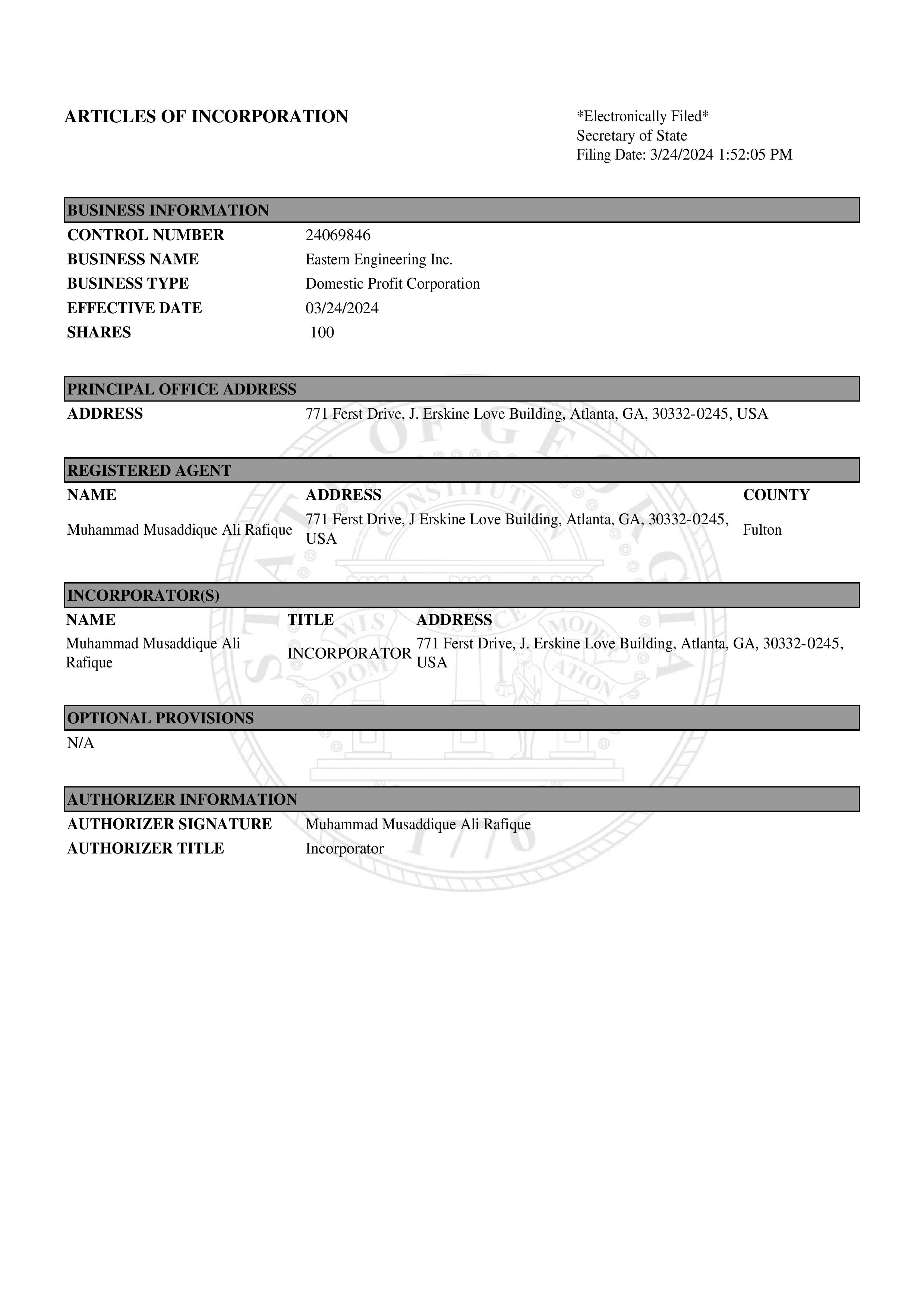 ARTICLES OF INCORPORATION

*Electronically Filed*
Secretary of State
Filing Date: 3/24/2024 1:52:05 PM

BUSINESS INFORMATION

CONTROL NUMBER 24069846
BUSINESS NAME Eastern Engineering Inc.
BUSINESS TYPE Domestic Profit Corporation
EFFECTIVE DATE 03/24/2024
SHARES 100

PRINCIPAL OFFICE ADDRESS

ADDRESS 771 Ferst Drive, J. Erskine Love Building, Atlanta, GA, 30332-0245, USA

REGISTERED AGENT

| NAME | ADDRESS | COUNTY |
|---|---|---|
| Muhammad Musaddique Ali Rafique | 771 Ferst Drive, J Erskine Love Building, Atlanta, GA, 30332-0245, USA | Fulton |

INCORPORATOR(S)

| NAME | TITLE | ADDRESS |
|---|---|---|
| Muhammad Musaddique Ali Rafique | INCORPORATOR | 771 Ferst Drive, J. Erskine Love Building, Atlanta, GA, 30332-0245, USA |

OPTIONAL PROVISIONS

N/A

AUTHORIZER INFORMATION

AUTHORIZER SIGNATURE Muhammad Musaddique Ali Rafique
AUTHORIZER TITLE Incorporator

STATE OF GEORGIA
CONSTITUTION
WISDOM JUSTICE MODERATION
1776